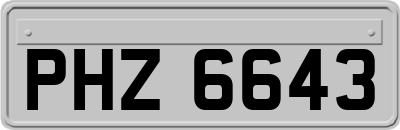 PHZ 6643